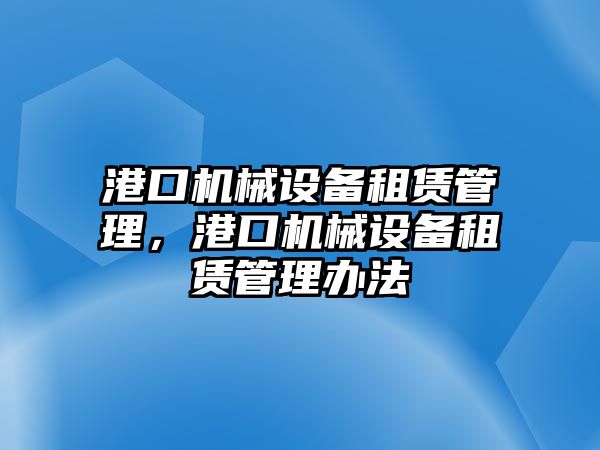 港口机械设备租赁管理，港口机械设备租赁管理办法